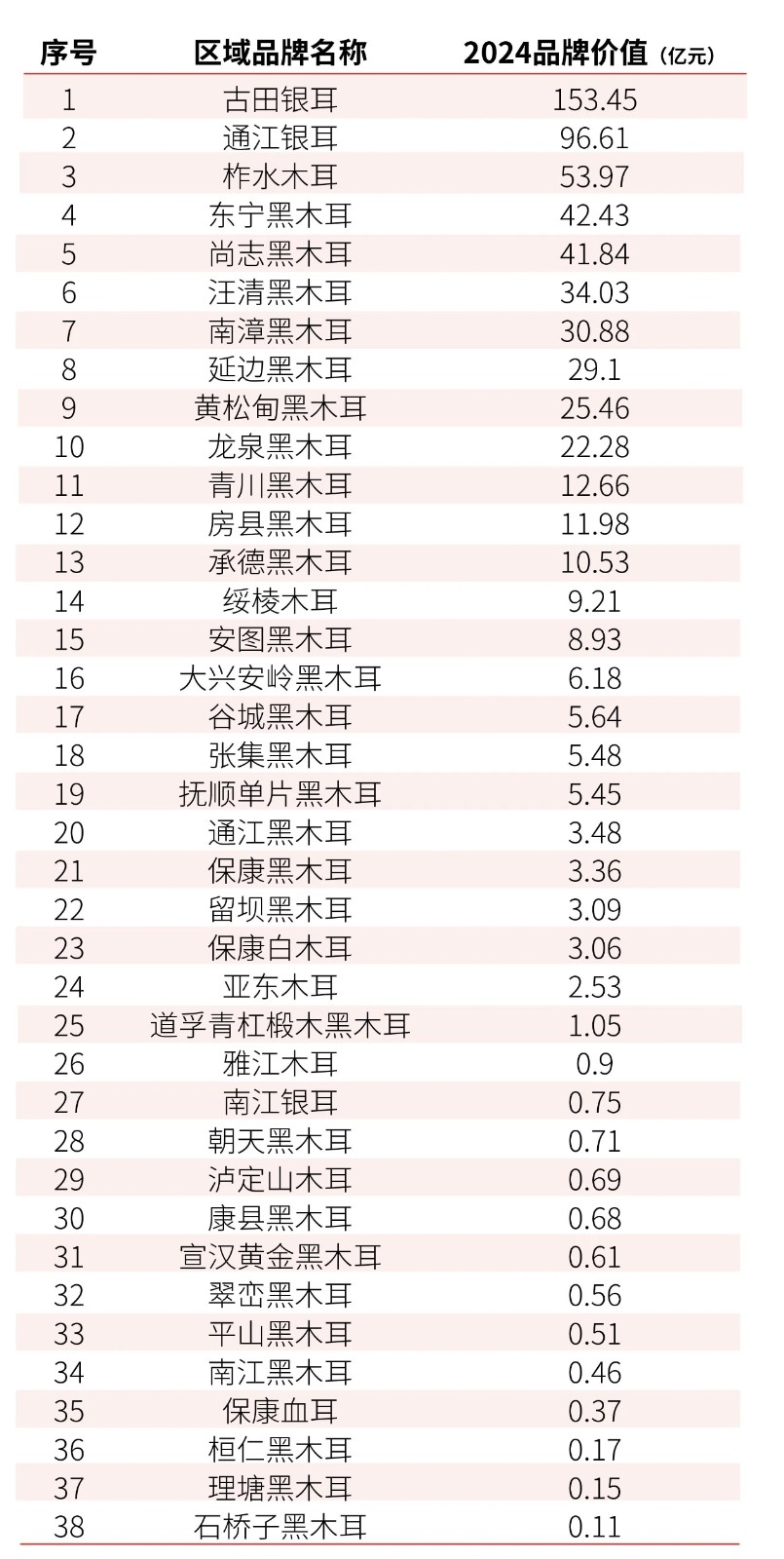 | 序号 | 区域品牌名称 | 2024品牌价值（亿元） |
|---|---|---|
| 1 | 古田银耳 | 153.45 |
| 2 | 通江银耳 | 96.61 |
| 3 | 柞水木耳 | 53.97 |
| 4 | 东宁黑木耳 | 42.43 |
| 5 | 尚志黑木耳 | 41.84 |
| 6 | 汪清黑木耳 | 34.03 |
| 7 | 南漳黑木耳 | 30.88 |
| 8 | 延边黑木耳 | 29.1 |
| 9 | 黄松甸黑木耳 | 25.46 |
| 10 | 龙泉黑木耳 | 22.28 |
| 11 | 青川黑木耳 | 12.66 |
| 12 | 房县黑木耳 | 11.98 |
| 13 | 承德黑木耳 | 10.53 |
| 14 | 绥棱木耳 | 9.21 |
| 15 | 安图黑木耳 | 8.93 |
| 16 | 大兴安岭黑木耳 | 6.18 |
| 17 | 谷城黑木耳 | 5.64 |
| 18 | 张集黑木耳 | 5.48 |
| 19 | 抚顺单片黑木耳 | 5.45 |
| 20 | 通江黑木耳 | 3.48 |
| 21 | 保康黑木耳 | 3.36 |
| 22 | 留坝黑木耳 | 3.09 |
| 23 | 保康白木耳 | 3.06 |
| 24 | 亚东木耳 | 2.53 |
| 25 | 道孚青杠椴木黑木耳 | 1.05 |
| 26 | 雅江木耳 | 0.9 |
| 27 | 南江银耳 | 0.75 |
| 28 | 朝天黑木耳 | 0.71 |
| 29 | 泸定山木耳 | 0.69 |
| 30 | 康县黑木耳 | 0.68 |
| 31 | 宣汉黄金黑木耳 | 0.61 |
| 32 | 翠峦黑木耳 | 0.56 |
| 33 | 平山黑木耳 | 0.51 |
| 34 | 南江黑木耳 | 0.46 |
| 35 | 保康血耳 | 0.37 |
| 36 | 桓仁黑木耳 | 0.17 |
| 37 | 理塘黑木耳 | 0.15 |
| 38 | 石桥子黑木耳 | 0.11 |